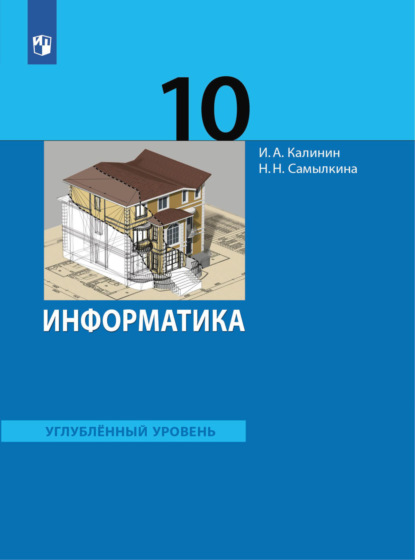 10

И. А. Калинин
Н. Н. Самылкина

ИНФОРМАТИКА

УГЛУБЛЁННЫЙ УРОВЕНЬ